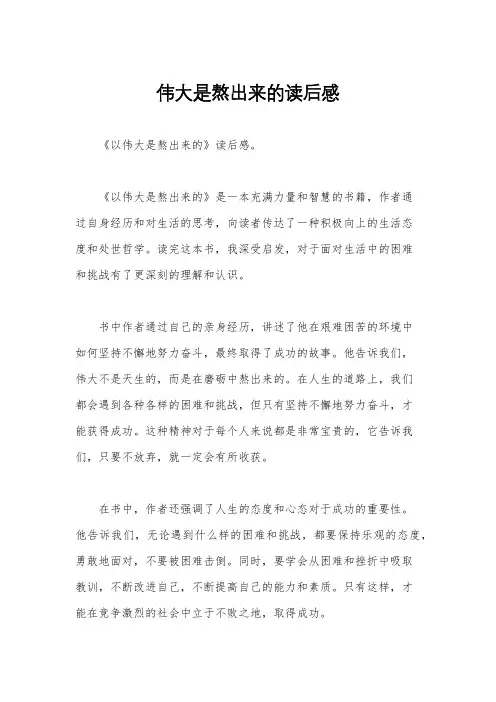 伟大是熬出来的读后感

《以伟大是熬出来的》读后感。

《以伟大是熬出来的》是一本充满力量和智慧的书籍，作者通过自身经历和对生活的思考，向读者传达了一种积极向上的生活态度和处世哲学。读完这本书，我深受启发，对于面对生活中的困难和挑战有了更深刻的理解和认识。

书中作者通过自己的亲身经历，讲述了他在艰难困苦的环境中如何坚持不懈地努力奋斗，最终取得了成功的故事。他告诉我们，伟大不是天生的，而是在磨砺中熬出来的。在人生的道路上，我们都会遇到各种各样的困难和挑战，但只有坚持不懈地努力奋斗，才能获得成功。这种精神对于每个人来说都是非常宝贵的，它告诉我们，只要不放弃，就一定会有所收获。

在书中，作者还强调了人生的态度和心态对于成功的重要性。他告诉我们，无论遇到什么样的困难和挑战，都要保持乐观的态度，勇敢地面对，不要被困难击倒。同时，要学会从困难和挫折中吸取教训，不断改进自己，不断提高自己的能力和素质。只有这样，才能在竞争激烈的社会中立于不败之地，取得成功。